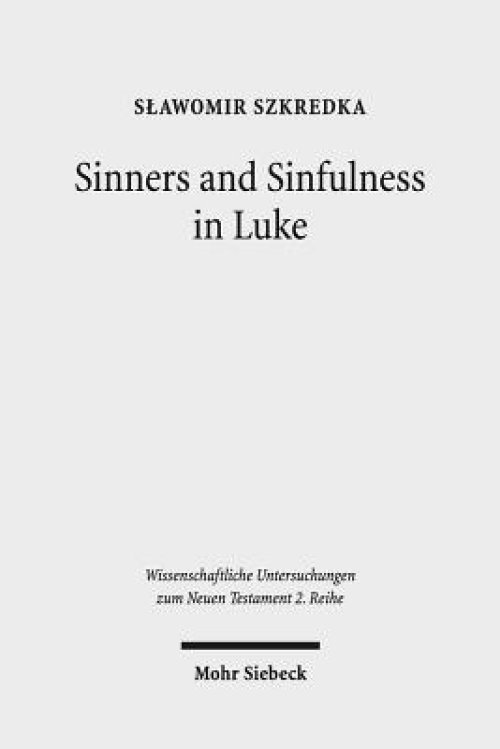 SŁAWOMIR SZKREDKA

Sinners and Sinfulness in Luke

Wissenschaftliche Untersuchungen zum Neuen Testament 2. Reihe

Mohr Siebeck